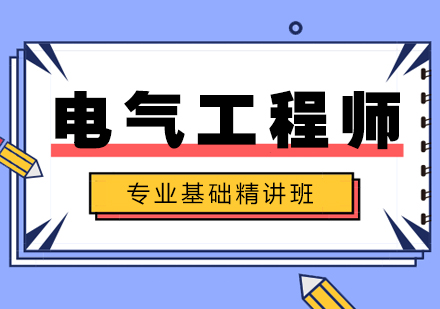 电气工程师

专业基础精讲班